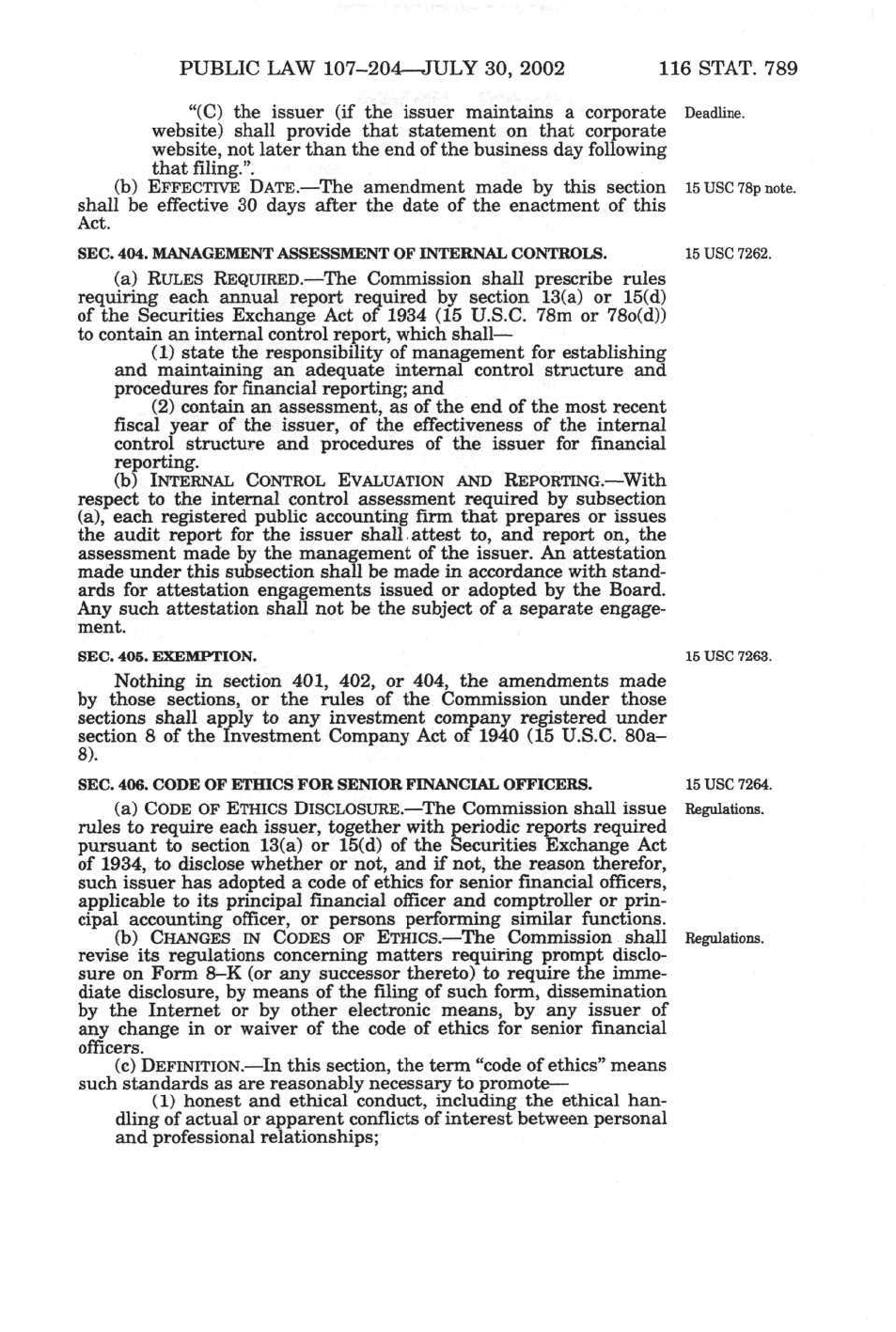 PUBLIC LAW 107–204—JULY 30, 2002 116 STAT. 789

"(C) the issuer (if the issuer maintains a corporate website) shall provide that statement on that corporate website, not later than the end of the business day following that filing.".

Deadline.

(b) EFFECTIVE DATE.—The amendment made by this section shall be effective 30 days after the date of the enactment of this Act.

15 USC 78p note.

SEC. 404. MANAGEMENT ASSESSMENT OF INTERNAL CONTROLS.

15 USC 7262.

(a) RULES REQUIRED.—The Commission shall prescribe rules requiring each annual report required by section 13(a) or 15(d) of the Securities Exchange Act of 1934 (15 U.S.C. 78m or 78o(d)) to contain an internal control report, which shall—

(1) state the responsibility of management for establishing and maintaining an adequate internal control structure and procedures for financial reporting; and

(2) contain an assessment, as of the end of the most recent fiscal year of the issuer, of the effectiveness of the internal control structure and procedures of the issuer for financial reporting.

(b) INTERNAL CONTROL EVALUATION AND REPORTING.—With respect to the internal control assessment required by subsection (a), each registered public accounting firm that prepares or issues the audit report for the issuer shall attest to, and report on, the assessment made by the management of the issuer. An attestation made under this subsection shall be made in accordance with standards for attestation engagements issued or adopted by the Board. Any such attestation shall not be the subject of a separate engagement.

SEC. 405. EXEMPTION.

15 USC 7263.

Nothing in section 401, 402, or 404, the amendments made by those sections, or the rules of the Commission under those sections shall apply to any investment company registered under section 8 of the Investment Company Act of 1940 (15 U.S.C. 80a–8).

SEC. 406. CODE OF ETHICS FOR SENIOR FINANCIAL OFFICERS.

15 USC 7264.

(a) CODE OF ETHICS DISCLOSURE.—The Commission shall issue rules to require each issuer, together with periodic reports required pursuant to section 13(a) or 15(d) of the Securities Exchange Act of 1934, to disclose whether or not, and if not, the reason therefor, such issuer has adopted a code of ethics for senior financial officers, applicable to its principal financial officer and comptroller or principal accounting officer, or persons performing similar functions.

Regulations.

(b) CHANGES IN CODES OF ETHICS.—The Commission shall revise its regulations concerning matters requiring prompt disclosure on Form 8–K (or any successor thereto) to require the immediate disclosure, by means of the filing of such form, dissemination by the Internet or by other electronic means, by any issuer of any change in or waiver of the code of ethics for senior financial officers.

Regulations.

(c) DEFINITION.—In this section, the term "code of ethics" means such standards as are reasonably necessary to promote—

(1) honest and ethical conduct, including the ethical handling of actual or apparent conflicts of interest between personal and professional relationships;